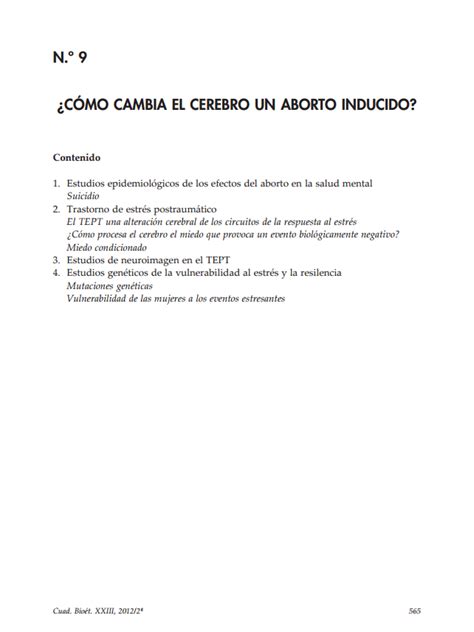 N.º 9

¿CÓMO CAMBIA EL CEREBRO UN ABORTO INDUCIDO?

Contenido

1. Estudios epidemiológicos de los efectos del aborto en la salud mental
Suicidio
2. Trastorno de estrés postraumático
El TEPT una alteración cerebral de los circuitos de la respuesta al estrés
¿Cómo procesa el cerebro el miedo que provoca un evento biológicamente negativo?
Miedo condicionado
3. Estudios de neuroimagen en el TEPT
4. Estudios genéticos de la vulnerabilidad al estrés y la resilencia
Mutaciones genéticas
Vulnerabilidad de las mujeres a los eventos estresantes

Cuad. Bioét. XXIII, 2012/2ª

565